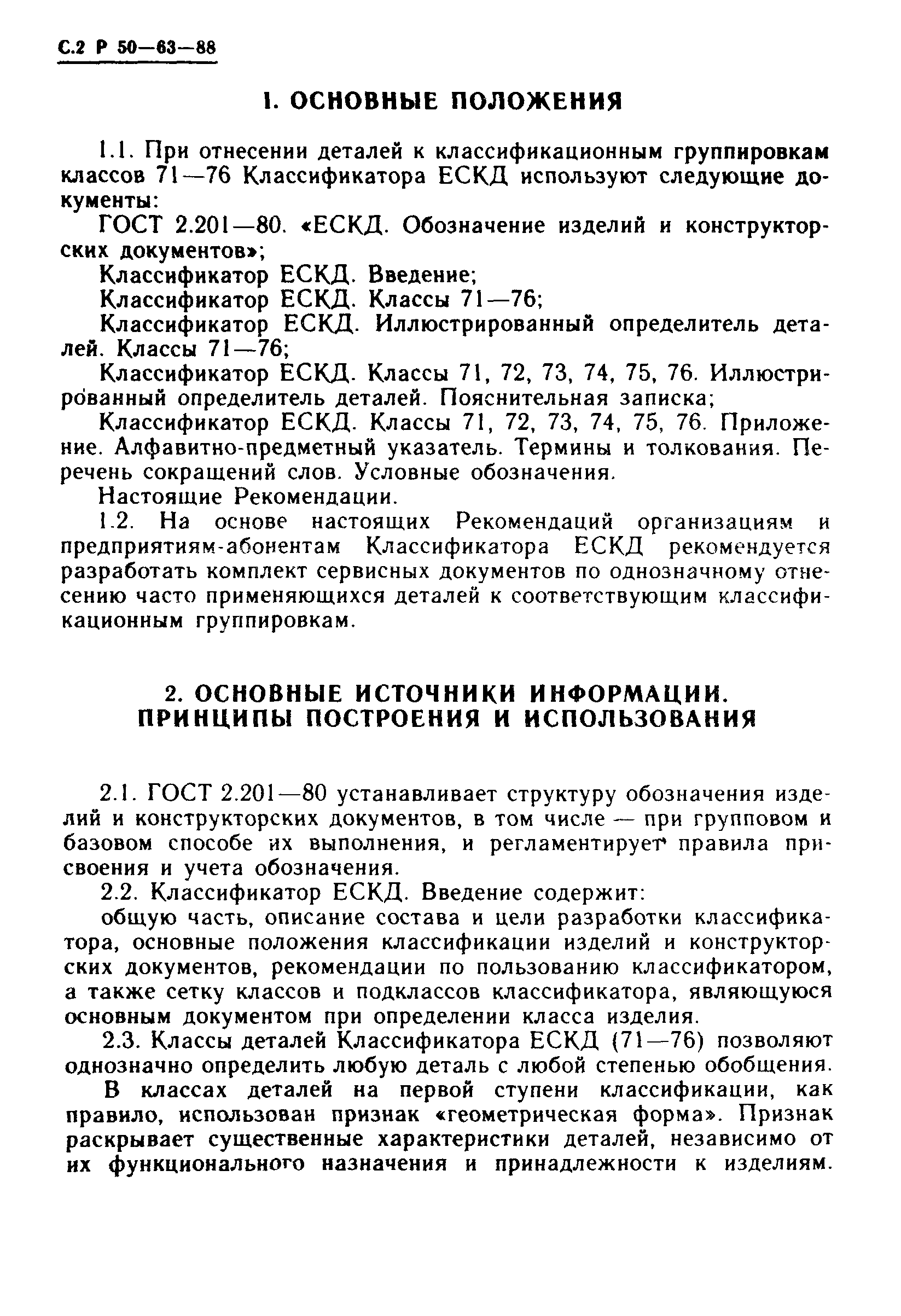 С.2 Р 50—63—88

1. ОСНОВНЫЕ ПОЛОЖЕНИЯ

1.1. При отнесении деталей к классификационным группировкам классов 71—76 Классификатора ЕСКД используют следующие документы:

ГОСТ 2.201—80. «ЕСКД. Обозначение изделий и конструкторских документов»;

Классификатор ЕСКД. Введение;

Классификатор ЕСКД. Классы 71—76;

Классификатор ЕСКД. Иллюстрированный определитель деталей. Классы 71—76;

Классификатор ЕСКД. Классы 71, 72, 73, 74, 75, 76. Иллюстрированный определитель деталей. Пояснительная записка;

Классификатор ЕСКД. Классы 71, 72, 73, 74, 75, 76. Приложение. Алфавитно-предметный указатель. Термины и толкования. Перечень сокращений слов. Условные обозначения.

Настоящие Рекомендации.

1.2. На основе настоящих Рекомендаций организациям и предприятиям-абонентам Классификатора ЕСКД рекомендуется разработать комплект сервисных документов по однозначному отнесению часто применяющихся деталей к соответствующим классификационным группировкам.

2. ОСНОВНЫЕ ИСТОЧНИКИ ИНФОРМАЦИИ. ПРИНЦИПЫ ПОСТРОЕНИЯ И ИСПОЛЬЗОВАНИЯ

2.1. ГОСТ 2.201—80 устанавливает структуру обозначения изделий и конструкторских документов, в том числе — при групповом и базовом способе их выполнения, и регламентирует правила присвоения и учета обозначения.

2.2. Классификатор ЕСКД. Введение содержит:

общую часть, описание состава и цели разработки классификатора, основные положения классификации изделий и конструкторских документов, рекомендации по пользованию классификатором, а также сетку классов и подклассов классификатора, являющуюся основным документом при определении класса изделия.

2.3. Классы деталей Классификатора ЕСКД (71—76) позволяют однозначно определить любую деталь с любой степенью обобщения.

В классах деталей на первой ступени классификации, как правило, использован признак «геометрическая форма». Признак раскрывает существенные характеристики деталей, независимо от их функционального назначения и принадлежности к изделиям.